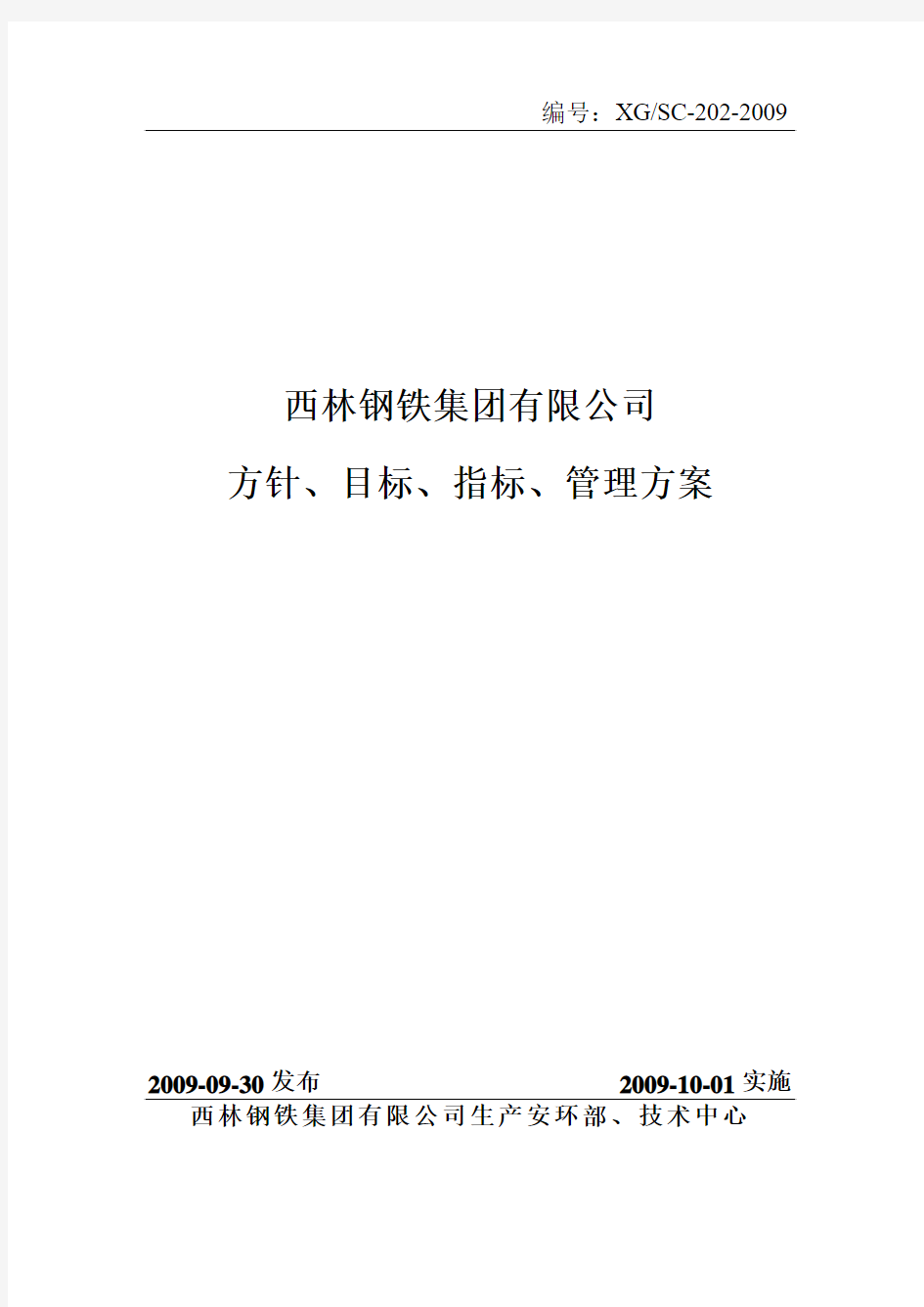 编号：XG/SC-202-2009

西林钢铁集团有限公司

方针、目标、指标、管理方案

2009-09-30 发布 2009-10-01 实施

西林钢铁集团有限公司生产安环部、技术中心